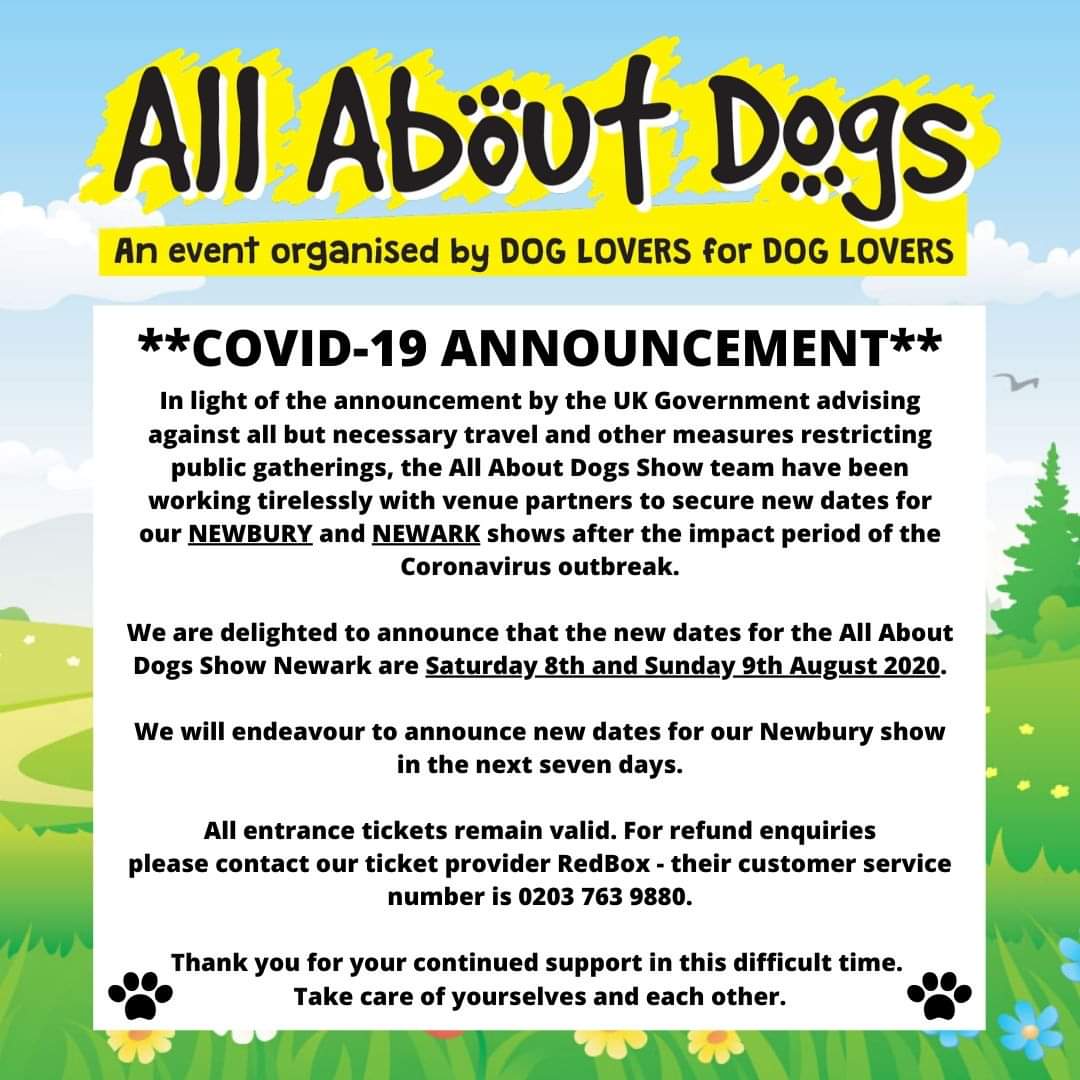 All About Dogs

An event organised by DOG LOVERS for DOG LOVERS

**COVID-19 ANNOUNCEMENT**

In light of the announcement by the UK Government advising against all but necessary travel and other measures restricting public gatherings, the All About Dogs Show team have been working tirelessly with venue partners to secure new dates for our NEWBURY and NEWARK shows after the impact period of the Coronavirus outbreak.

We are delighted to announce that the new dates for the All About Dogs Show Newark are Saturday 8th and Sunday 9th August 2020.

We will endeavour to announce new dates for our Newbury show in the next seven days.

All entrance tickets remain valid. For refund enquiries please contact our ticket provider RedBox - their customer service number is 0203 763 9880.

Thank you for your continued support in this difficult time. Take care of yourselves and each other.